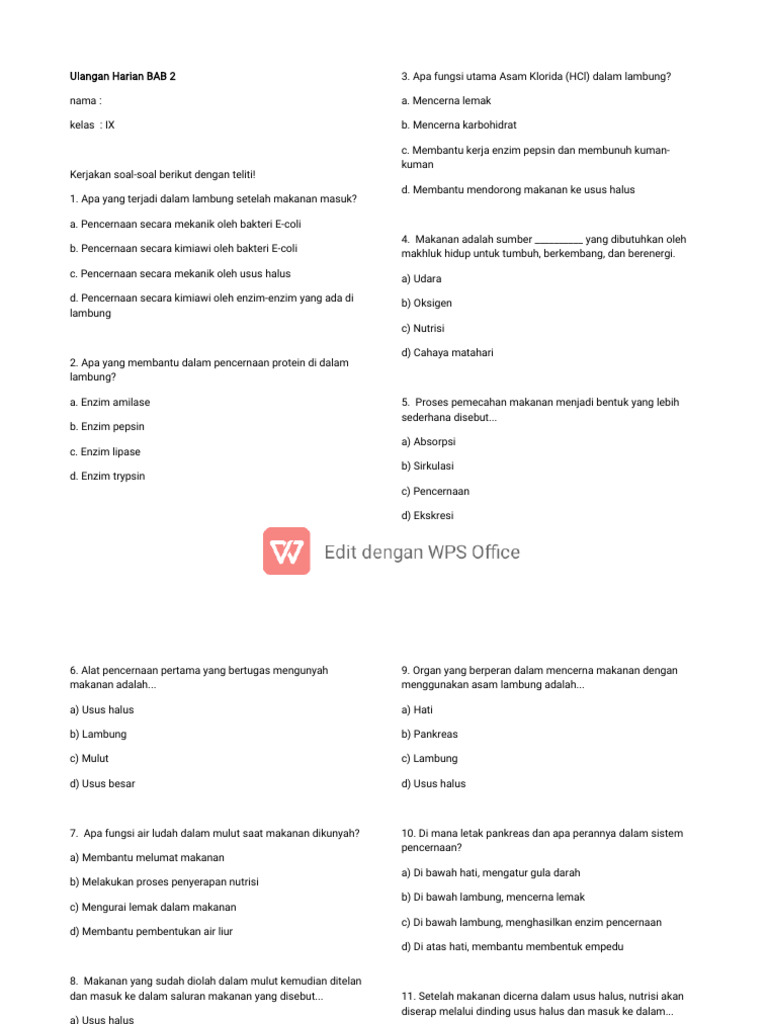 Ulangan Harian BAB 2

nama :

kelas : IX

Kerjakan soal-soal berikut dengan teliti!

1. Apa yang terjadi dalam lambung setelah makanan masuk?

a. Pencernaan secara mekanik oleh bakteri E-coli

b. Pencernaan secara kimiawi oleh bakteri E-coli

c. Pencernaan secara mekanik oleh usus halus

d. Pencernaan secara kimiawi oleh enzim-enzim yang ada di lambung

2. Apa yang membantu dalam pencernaan protein di dalam lambung?

a. Enzim amilase

b. Enzim pepsin

c. Enzim lipase

d. Enzim trypsin

3. Apa fungsi utama Asam Klorida (HCl) dalam lambung?

a. Mencerna lemak

b. Mencerna karbohidrat

c. Membantu kerja enzim pepsin dan membunuh kuman-kuman

d. Membantu mendorong makanan ke usus halus

4. Makanan adalah sumber ____ yang dibutuhkan oleh makhluk hidup untuk tumbuh, berkembang, dan berenergi.

a) Udara

b) Oksigen

c) Nutrisi

d) Cahaya matahari

5. Proses pemecahan makanan menjadi bentuk yang lebih sederhana disebut...

a) Absorpsi

b) Sirkulasi

c) Pencernaan

d) Ekskresi

Edit dengan WPS Office

6. Alat pencernaan pertama yang bertugas mengunyah makanan adalah...

a) Usus halus

b) Lambung

c) Mulut

d) Usus besar

7. Apa fungsi air ludah dalam mulut saat makanan dikunyah?

a) Membantu melumat makanan

b) Melakukan proses penyerapan nutrisi

c) Mengurai lemak dalam makanan

d) Membantu pembentukan air liur

8. Makanan yang sudah diolah dalam mulut kemudian ditelan dan masuk ke dalam saluran makanan yang disebut...

a) Usus halus

9. Organ yang berperan dalam mencerna makanan dengan menggunakan asam lambung adalah...

a) Hati

b) Pankreas

c) Lambung

d) Usus halus

10. Di mana letak pankreas dan apa perannya dalam sistem pencernaan?

a) Di bawah hati, mengatur gula darah

b) Di bawah lambung, mencerna lemak

c) Di bawah lambung, menghasilkan enzim pencernaan

d) Di atas hati, membantu membentuk empedu

11. Setelah makanan dicerna dalam usus halus, nutrisi akan diserap melalui dinding usus halus dan masuk ke dalam...